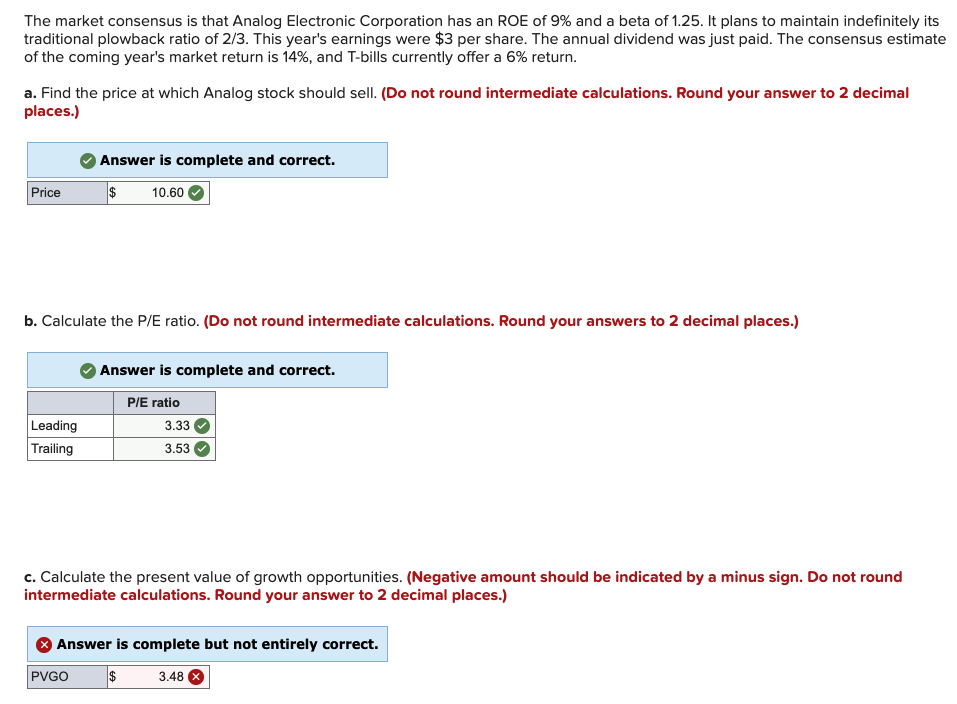 The market consensus is that Analog Electronic Corporation has an ROE of 9% and a beta of 1.25. It plans to maintain indefinitely its traditional plowback ratio of 2/3. This year's earnings were $3 per share. The annual dividend was just paid. The consensus estimate of the coming year's market return is 14%, and T-bills currently offer a 6% return.

a. Find the price at which Analog stock should sell. (Do not round intermediate calculations. Round your answer to 2 decimal places.)

Answer is complete and correct.

| Price | $ 10.60 |
|---|---|

b. Calculate the P/E ratio. (Do not round intermediate calculations. Round your answers to 2 decimal places.)

Answer is complete and correct.

| | P/E ratio |
|---|---|
| Leading | 3.33 |
| Trailing | 3.53 |

c. Calculate the present value of growth opportunities. (Negative amount should be indicated by a minus sign. Do not round intermediate calculations. Round your answer to 2 decimal places.)

Answer is complete but not entirely correct.

| PVGO | $ 3.48 |
|---|---|